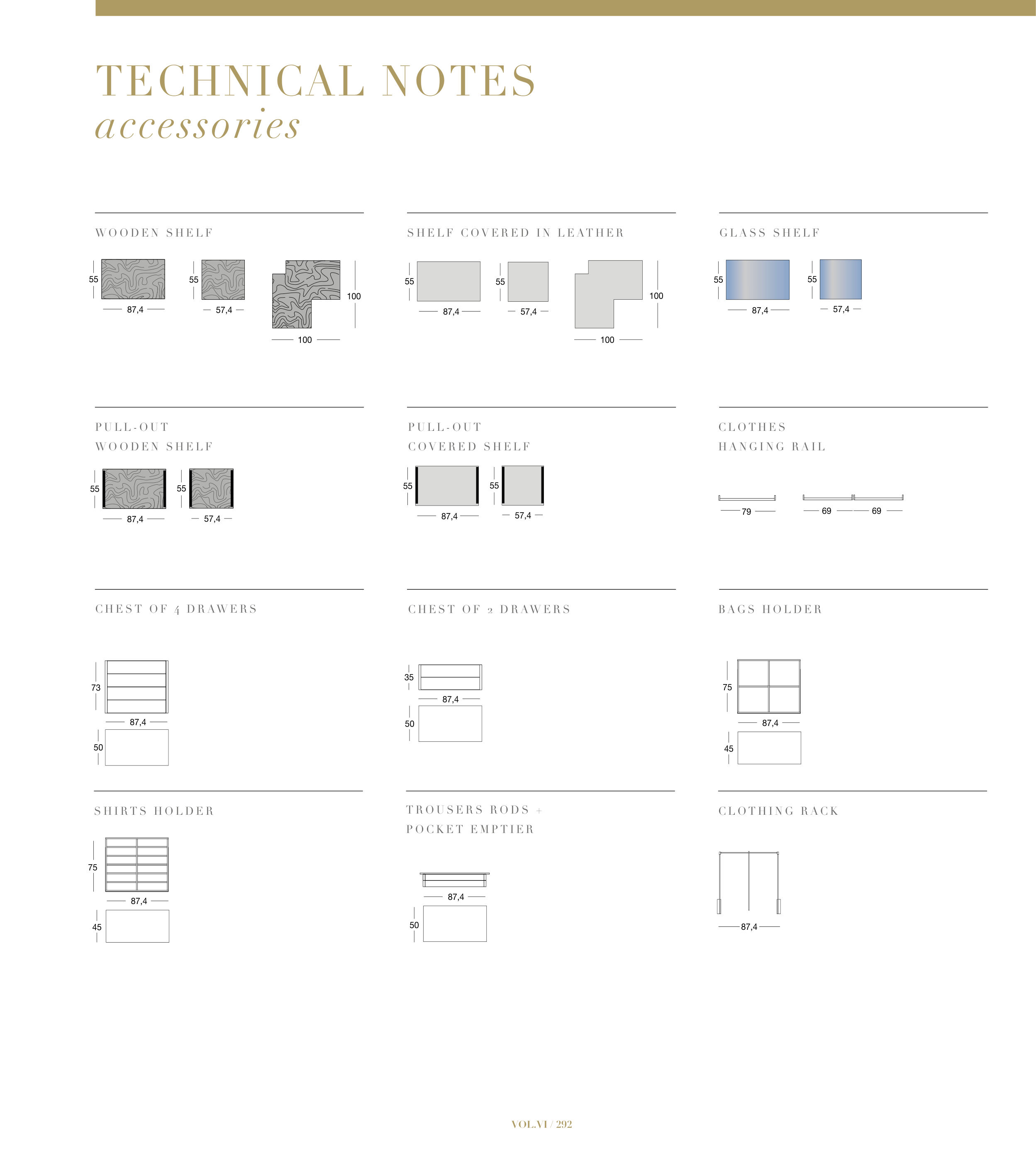 TECHNICAL NOTES
accessories

WOODEN SHELF

55
87,4
55
57,4
100
100

SHELF COVERED IN LEATHER

55
87,4
55
57,4
100
100

GLASS SHELF

55
87,4
55
57,4

PULL-OUT
WOODEN SHELF

55
87,4
55
57,4

PULL-OUT
COVERED SHELF

55
87,4
55
57,4

CLOTHES
HANGING RAIL

79
69
69

CHEST OF 4 DRAWERS

73
87,4
50

CHEST OF 2 DRAWERS

35
87,4
50

BAGS HOLDER

75
87,4
45

SHIRTS HOLDER

75
87,4
45

TROUSERS RODS +
POCKET EMPTIER

87,4
50

CLOTHING RACK

87,4

VOL.VI / 292